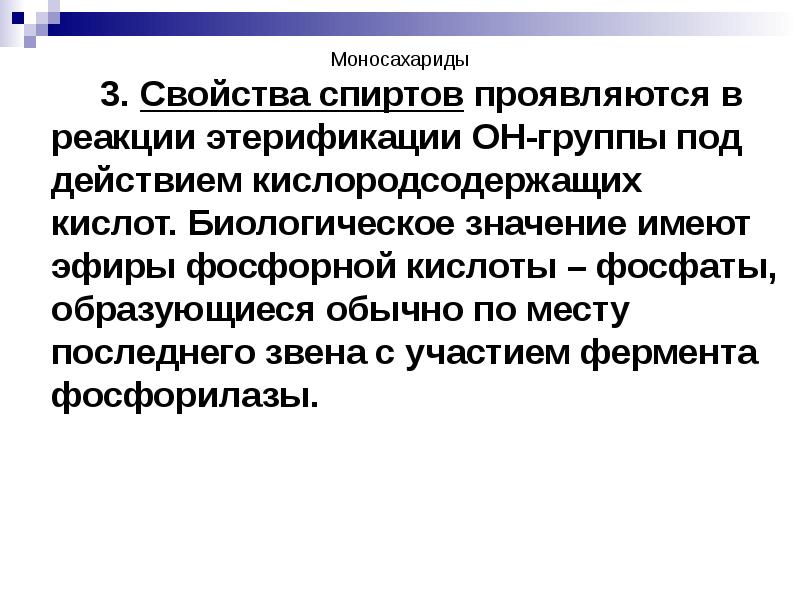 Моносахариды

3. Свойства спиртов проявляются в реакции этерификации ОН-группы под действием кислородсодержащих кислот. Биологическое значение имеют эфиры фосфорной кислоты – фосфаты, образующиеся обычно по месту последнего звена с участием фермента фосфорилазы.